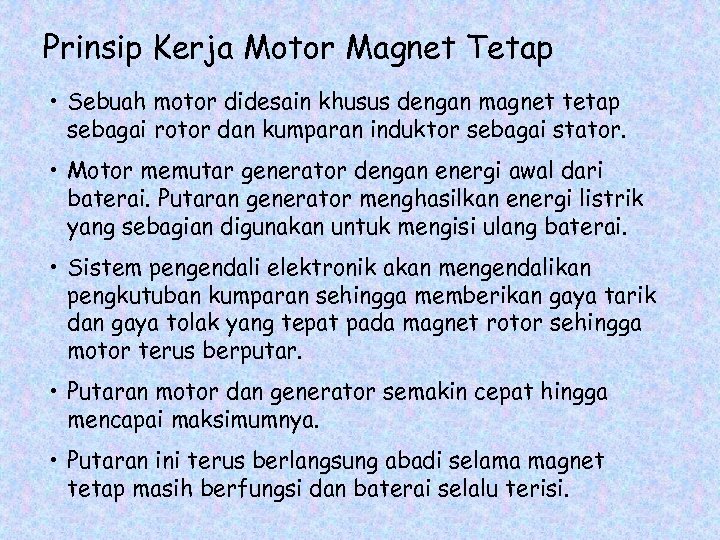 Prinsip Kerja Motor Magnet Tetap

• Sebuah motor didesain khusus dengan magnet tetap sebagai rotor dan kumparan induktor sebagai stator.

• Motor memutar generator dengan energi awal dari baterai. Putaran generator menghasilkan energi listrik yang sebagian digunakan untuk mengisi ulang baterai.

• Sistem pengendali elektronik akan mengendalikan pengkutuban kumparan sehingga memberikan gaya tarik dan gaya tolak yang tepat pada magnet rotor sehingga motor terus berputar.

• Putaran motor dan generator semakin cepat hingga mencapai maksimumnya.

• Putaran ini terus berlangsung abadi selama magnet tetap masih berfungsi dan baterai selalu terisi.